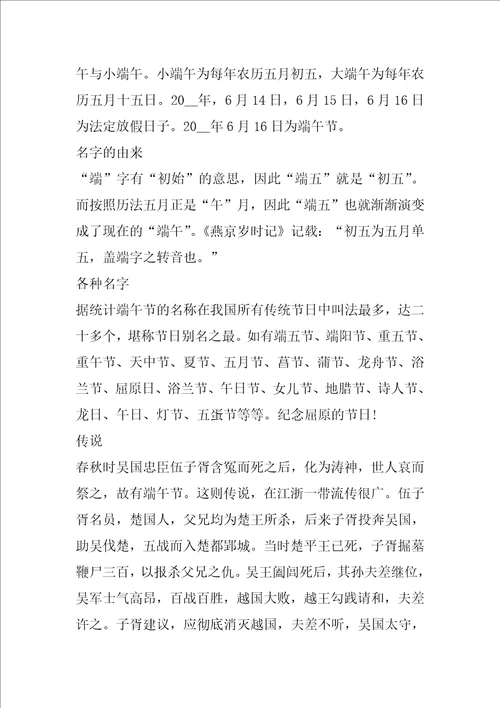 午与小端午。小端午为每年农历五月初五，大端午为每年农历五月十五日。20__年，6月14日，6月15日，6月16日为法定放假日子。20__年6月16日为端午节。
名字的由来
“端”字有“初始”的意思，因此“端五”就是“初五”。而按照历法五月正是“午”月，因此“端五”也就渐渐演变成了现在的“端午”。《燕京岁时记》记载：“初五为五月单五，盖端字之转音也。”
各种名字
据统计端午节的名称在我国所有传统节日中叫法最多，达二十多个，堪称节日别名之最。如有端五节、端阳节、重五节、重午节、天中节、夏节、五月节、菖节、蒲节、龙舟节、浴兰节、屈原日、浴兰节、午日节、女儿节、地腊节、诗人节、龙日、午日、灯节、五蛋节等等。纪念屈原的节日！
传说
春秋时吴国忠臣伍子胥含冤而死之后，化为涛神，世人哀而祭之，故有端午节。这则传说，在江浙一带流传很广。伍子胥名员，楚国人，父兄均为楚王所杀，后来子胥投奔吴国，助吴伐楚，五战而入楚都郢城。当时楚平王已死，子胥掘墓鞭尸三百，以报杀父兄之仇。吴王阖闾死后，其孙夫差继位，吴军士气高昂，百战百胜，越国大败，越王勾践请和，夫差许之。子胥建议，应彻底消灭越国，夫差不听，吴国太守，